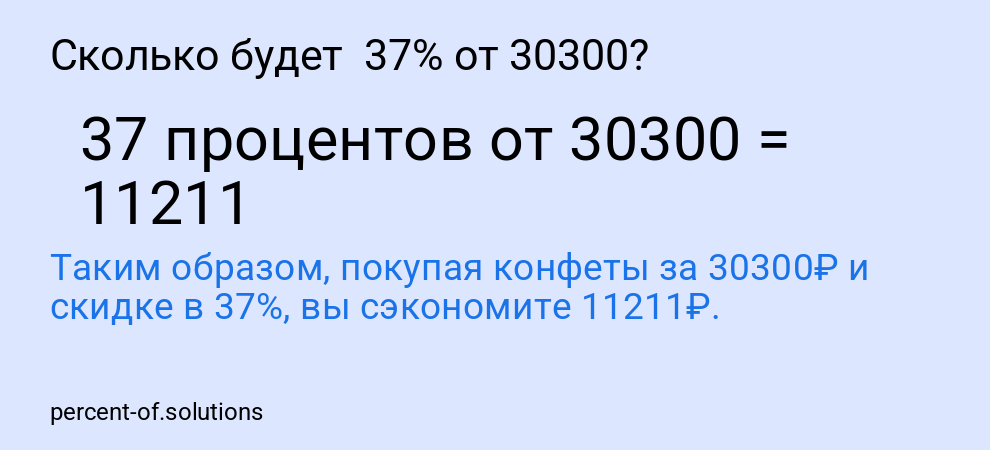 Сколько будет  37% от 30300?

37 процентов от 30300 = 11211

Таким образом, покупая конфеты за 30300₽ и скидке в 37%, вы сэкономите 11211₽.

percent-of.solutions